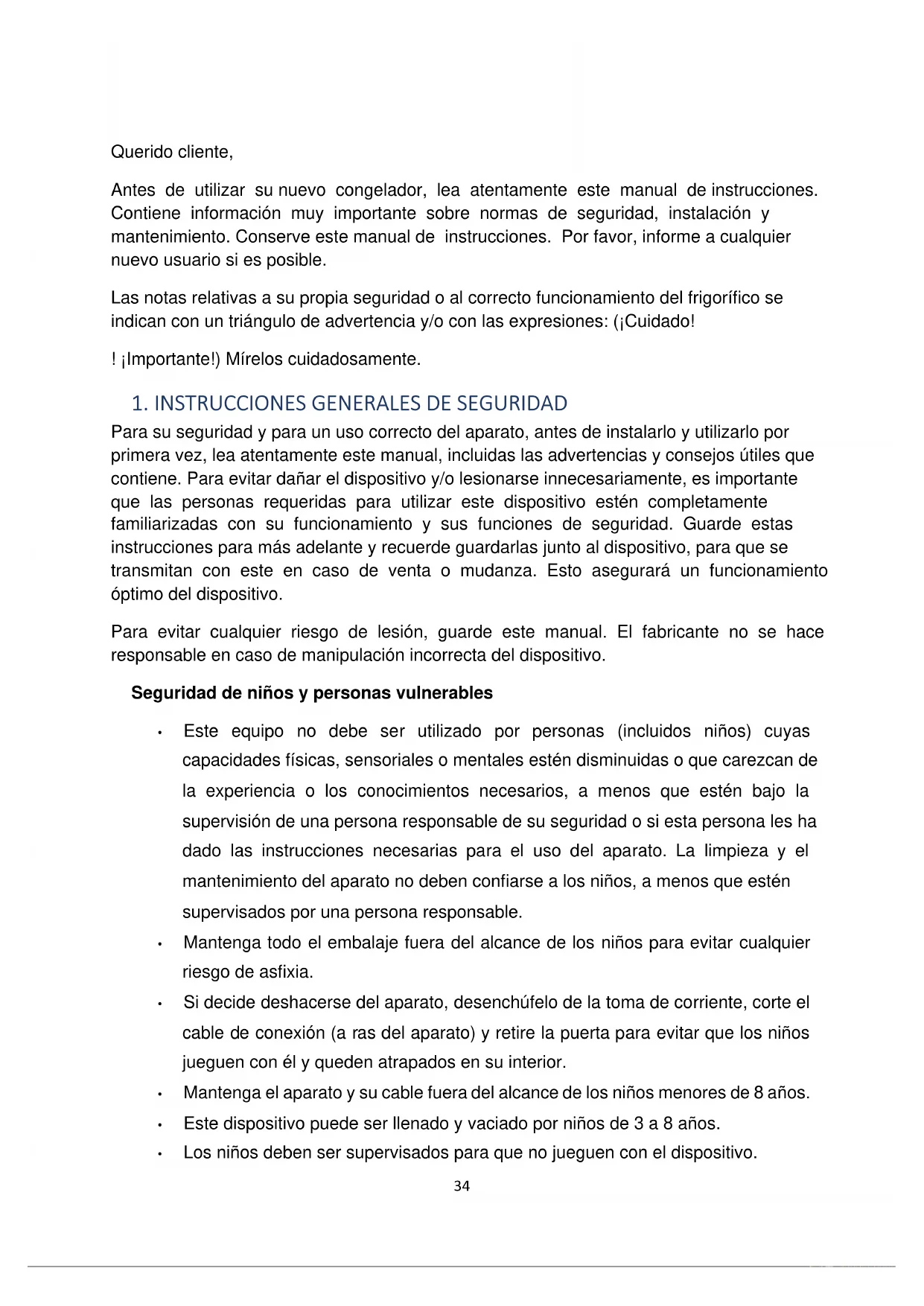 Querido cliente,

Antes de utilizar su nuevo congelador, lea atentamente este manual de instrucciones. Contiene información muy importante sobre normas de seguridad, instalación y mantenimiento. Conserve este manual de instrucciones. Por favor, informe a cualquier nuevo usuario si es posible.

Las notas relativas a su propia seguridad o al correcto funcionamiento del frigorífico se indican con un triángulo de advertencia y/o con las expresiones: (¡Cuidado!

! ¡Importante!) Mírelos cuidadosamente.

1. INSTRUCCIONES GENERALES DE SEGURIDAD

Para su seguridad y para un uso correcto del aparato, antes de instalarlo y utilizarlo por primera vez, lea atentamente este manual, incluidas las advertencias y consejos útiles que contiene. Para evitar dañar el dispositivo y/o lesionarse innecesariamente, es importante que las personas requeridas para utilizar este dispositivo estén completamente familiarizadas con su funcionamiento y sus funciones de seguridad. Guarde estas instrucciones para más adelante y recuerde guardarlas junto al dispositivo, para que se transmitan con este en caso de venta o mudanza. Esto asegurará un funcionamiento óptimo del dispositivo.

Para evitar cualquier riesgo de lesión, guarde este manual. El fabricante no se hace responsable en caso de manipulación incorrecta del dispositivo.

Seguridad de niños y personas vulnerables

• Este equipo no debe ser utilizado por personas (incluidos niños) cuyas capacidades físicas, sensoriales o mentales estén disminuidas o que carezcan de la experiencia o los conocimientos necesarios, a menos que estén bajo la supervisión de una persona responsable de su seguridad o si esta persona les ha dado las instrucciones necesarias para el uso del aparato. La limpieza y el mantenimiento del aparato no deben confiarse a los niños, a menos que estén supervisados por una persona responsable.
• Mantenga todo el embalaje fuera del alcance de los niños para evitar cualquier riesgo de asfixia.
• Si decide deshacerse del aparato, desenchúfelo de la toma de corriente, corte el cable de conexión (a ras del aparato) y retire la puerta para evitar que los niños jueguen con él y queden atrapados en su interior.
• Mantenga el aparato y su cable fuera del alcance de los niños menores de 8 años.
• Este dispositivo puede ser llenado y vaciado por niños de 3 a 8 años.
• Los niños deben ser supervisados para que no jueguen con el dispositivo.

34